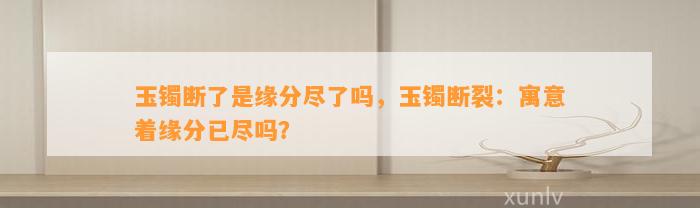 玉镯断了是缘分尽了吗，玉镯断裂：寓意着缘分已尽吗?

xunlv